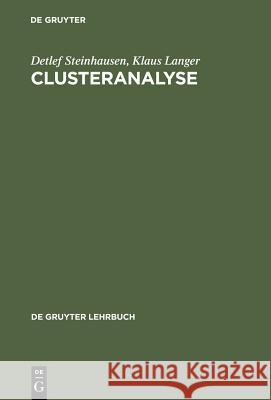 DE GRUYTER

Detlef Steinhausen, Klaus Langer
CLUSTERANALYSE

DE GRUYTER LEHRBUCH

DE
G

Kraina Książek